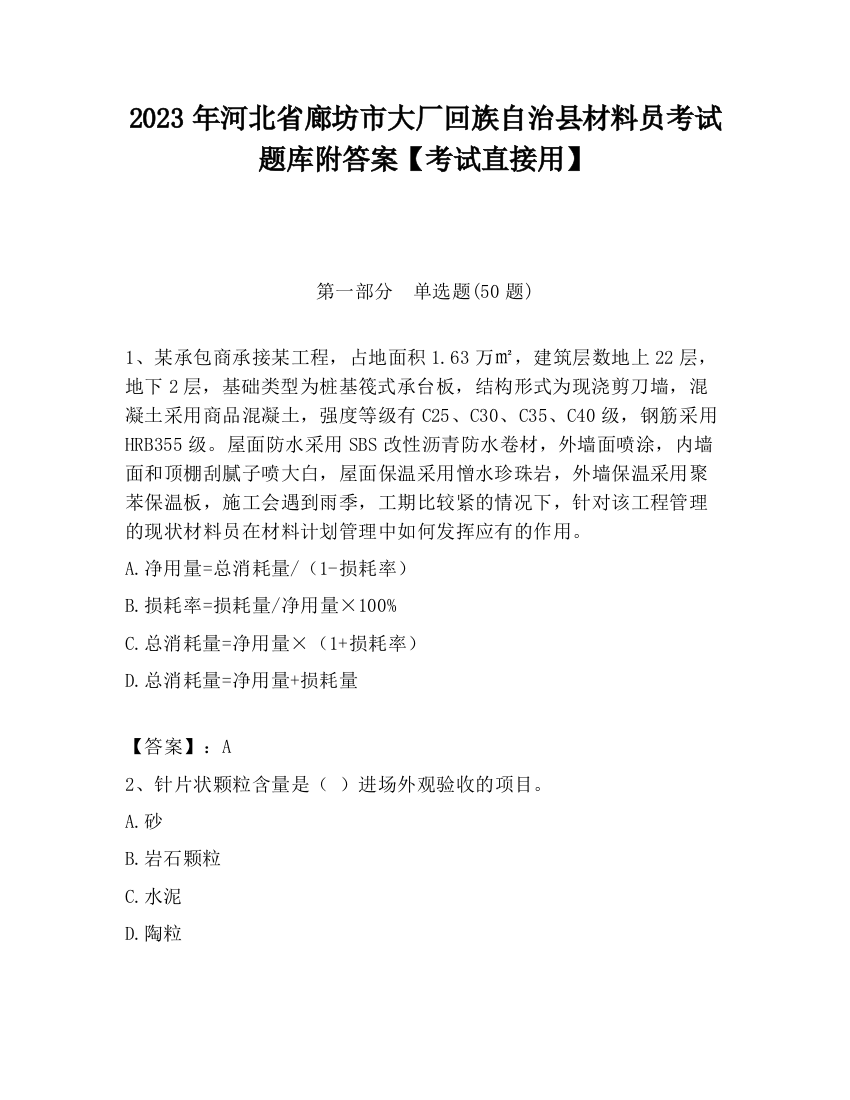 2023 年河北省廊坊市大厂回族自治县材料员考试题库附答案【考试直接用】

第一部分　单选题(50 题)

1、某承包商承接某工程，占地面积 1.63 万㎡，建筑层数地上 22 层，地下 2 层，基础类型为桩基筏式承台板，结构形式为现浇剪刀墙，混凝土采用商品混凝土，强度等级有 C25、C30、C35、C40 级，钢筋采用 HRB355 级。屋面防水采用 SBS 改性沥青防水卷材，外墙面喷涂，内墙面和顶棚刮腻子喷大白，屋面保温采用憎水珍珠岩，外墙保温采用聚苯保温板，施工会遇到雨季，工期比较紧的情况下，针对该工程管理的现状材料员在材料计划管理中如何发挥应有的作用。

A.净用量=总消耗量/（1-损耗率）

B.损耗率=损耗量/净用量×100%

C.总消耗量=净用量×（1+损耗率）

D.总消耗量=净用量+损耗量

【答案】：A

2、针片状颗粒含量是（ ）进场外观验收的项目。

A.砂

B.岩石颗粒

C.水泥

D.陶粒